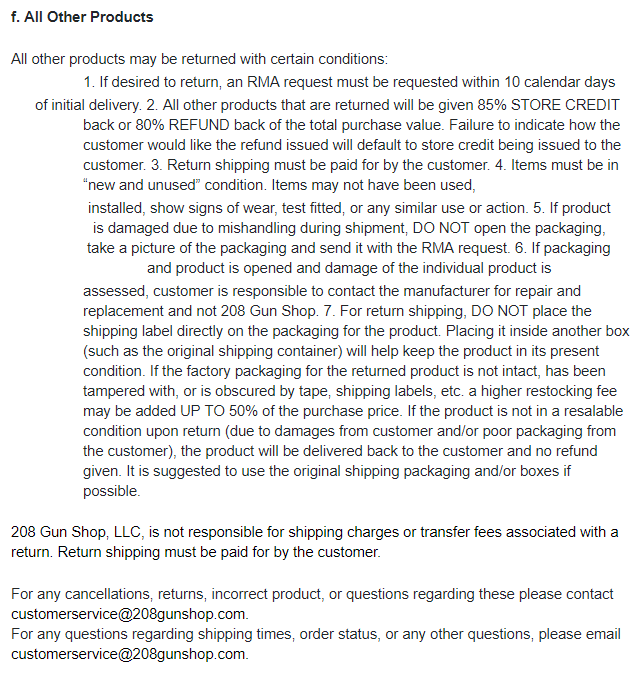 f. All Other Products

All other products may be returned with certain conditions:

1. If desired to return, an RMA request must be requested within 10 calendar days of initial delivery. 2. All other products that are returned will be given 85% STORE CREDIT back or 80% REFUND back of the total purchase value. Failure to indicate how the customer would like the refund issued will default to store credit being issued to the customer. 3. Return shipping must be paid for by the customer. 4. Items must be in “new and unused” condition. Items may not have been used, installed, show signs of wear, test fitted, or any similar use or action. 5. If product is damaged due to mishandling during shipment, DO NOT open the packaging, take a picture of the packaging and send it with the RMA request. 6. If packaging and product is opened and damage of the individual product is assessed, customer is responsible to contact the manufacturer for repair and replacement and not 208 Gun Shop. 7. For return shipping, DO NOT place the shipping label directly on the packaging for the product. Placing it inside another box (such as the original shipping container) will help keep the product in its present condition. If the factory packaging for the returned product is not intact, has been tampered with, or is obscured by tape, shipping labels, etc. a higher restocking fee may be added UP TO 50% of the purchase price. If the product is not in a resalable condition upon return (due to damages from customer and/or poor packaging from the customer), the product will be delivered back to the customer and no refund given. It is suggested to use the original shipping packaging and/or boxes if possible.

208 Gun Shop, LLC, is not responsible for shipping charges or transfer fees associated with a return. Return shipping must be paid for by the customer.

For any cancellations, returns, incorrect product, or questions regarding these please contact customerservice@208gunshop.com.
For any questions regarding shipping times, order status, or any other questions, please email customerservice@208gunshop.com.